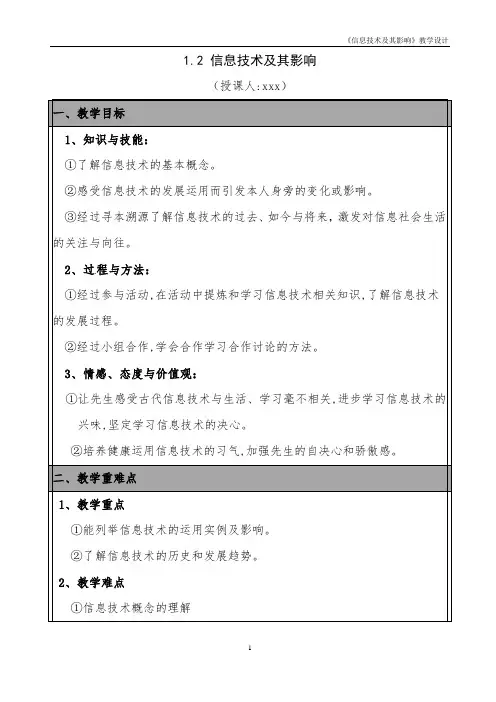 《信息技术及其影响》教学设计

1.2 信息技术及其影响

（授课人:xxx）

一、教学目标

1、知识与技能：

①了解信息技术的基本概念。

②感受信息技术的发展运用而引发本人身旁的变化或影响。

③经过寻本溯源了解信息技术的过去、如今与将来，激发对信息社会生活的关注与向往。

2、过程与方法：

①经过参与活动,在活动中提炼和学习信息技术相关知识,了解信息技术的发展过程。

②经过小组合作,学会合作学习合作讨论的方法。

3、情感、态度与价值观：

①让先生感受古代信息技术与生活、学习毫不相关,进步学习信息技术的兴味,坚定学习信息技术的决心。

②培养健康运用信息技术的习气,加强先生的自决心和骄傲感。

二、教学重难点

1、教学重点

①能列举信息技术的运用实例及影响。

②了解信息技术的历史和发展趋势。

2、教学难点

①信息技术概念的理解

1